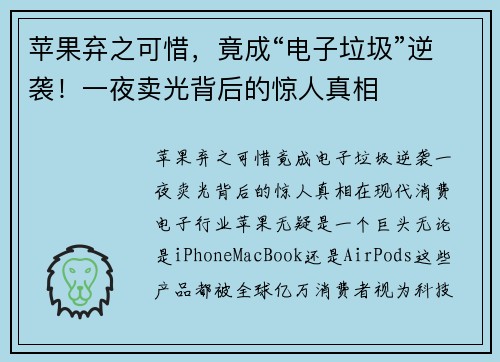 苹果弃之可惜，竟成“电子垃圾”逆袭！一夜卖光背后的惊人真相

苹果弃之可惜竟成电子垃圾逆袭一夜卖光背后的惊人真相在现代消费电子行业苹果无疑是一个巨头无论是iPhoneMacBook还是AirPods这些产品都被全球亿万消费者视为科技